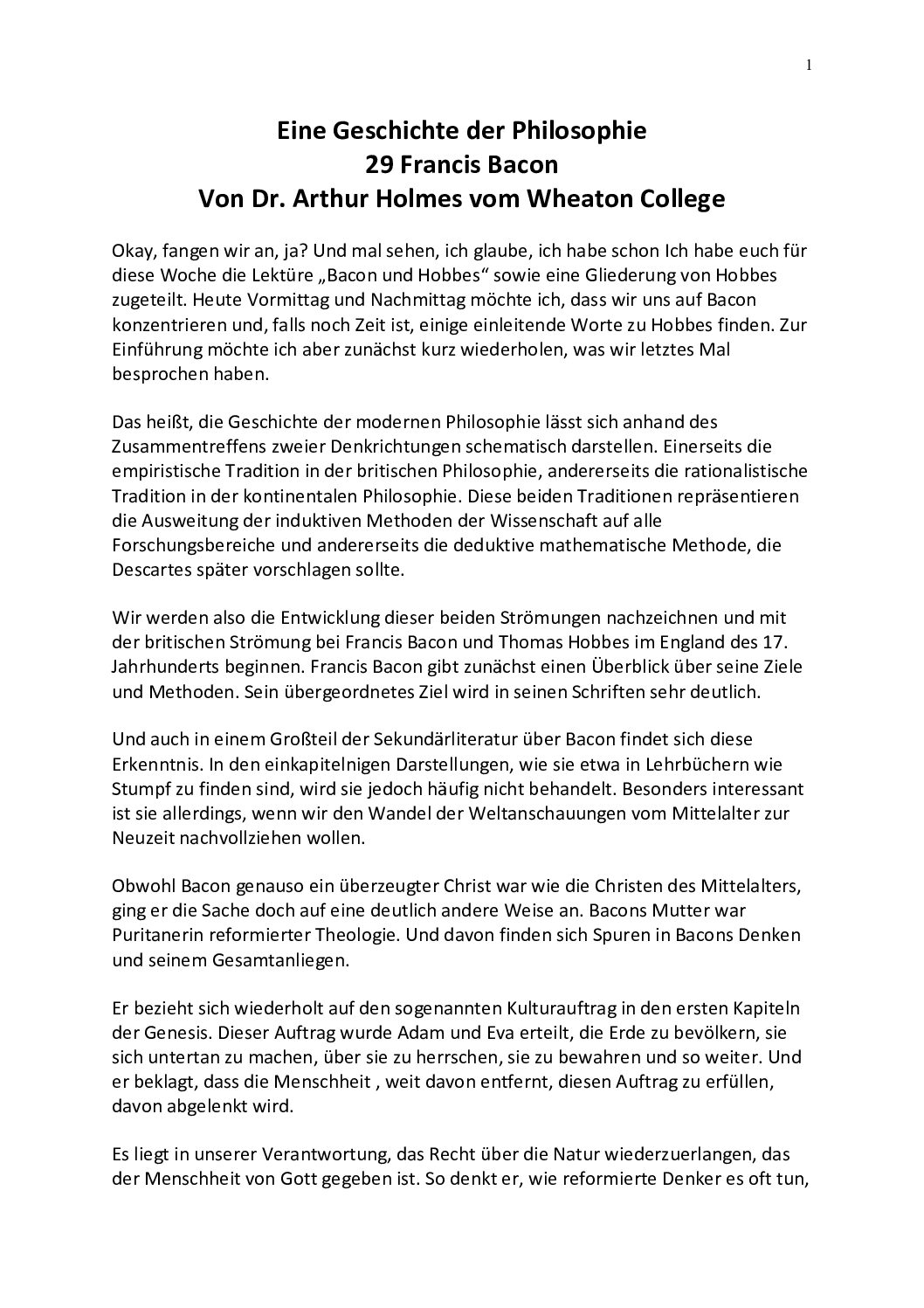 1

Eine Geschichte der Philosophie
29 Francis Bacon
Von Dr. Arthur Holmes vom Wheaton College

Okay, fangen wir an, ja? Und mal sehen, ich glaube, ich habe schon Ich habe euch für diese Woche die Lektüre „Bacon und Hobbes“ sowie eine Gliederung von Hobbes zugeteilt. Heute Vormittag und Nachmittag möchte ich, dass wir uns auf Bacon konzentrieren und, falls noch Zeit ist, einige einleitende Worte zu Hobbes finden. Zur Einführung möchte ich aber zunächst kurz wiederholen, was wir letztes Mal besprochen haben.

Das heißt, die Geschichte der modernen Philosophie lässt sich anhand des Zusammentreffens zweier Denkrichtungen schematisch darstellen. Einerseits die empiristische Tradition in der britischen Philosophie, andererseits die rationalistische Tradition in der kontinentalen Philosophie. Diese beiden Traditionen repräsentieren die Ausweitung der induktiven Methoden der Wissenschaft auf alle Forschungsbereiche und andererseits die deduktive mathematische Methode, die Descartes später vorschlagen sollte.

Wir werden also die Entwicklung dieser beiden Strömungen nachzeichnen und mit der britischen Strömung bei Francis Bacon und Thomas Hobbes im England des 17. Jahrhunderts beginnen. Francis Bacon gibt zunächst einen Überblick über seine Ziele und Methoden. Sein übergeordnetes Ziel wird in seinen Schriften sehr deutlich.

Und auch in einem Großteil der Sekundärliteratur über Bacon findet sich diese Erkenntnis. In den einkapitelnigen Darstellungen, wie sie etwa in Lehrbüchern wie Stumpf zu finden sind, wird sie jedoch häufig nicht behandelt. Besonders interessant ist sie allerdings, wenn wir den Wandel der Weltanschauungen vom Mittelalter zur Neuzeit nachvollziehen wollen.

Obwohl Bacon genauso ein überzeugter Christ war wie die Christen des Mittelalters, ging er die Sache doch auf eine deutlich andere Weise an. Bacons Mutter war Puritanerin reformierter Theologie. Und davon finden sich Spuren in Bacons Denken und seinem Gesamtanliegen.

Er bezieht sich wiederholt auf den sogenannten Kulturauftrag in den ersten Kapiteln der Genesis. Dieser Auftrag wurde Adam und Eva erteilt, die Erde zu bevölkern, sie sich untertan zu machen, über sie zu herrschen, sie zu bewahren und so weiter. Und er beklagt, dass die Menschheit , weit davon entfernt, diesen Auftrag zu erfüllen, davon abgelenkt wird.

Es liegt in unserer Verantwortung, das Recht über die Natur wiederzuerlangen, das der Menschheit von Gott gegeben ist. So denkt er, wie reformierte Denker es oft tun,